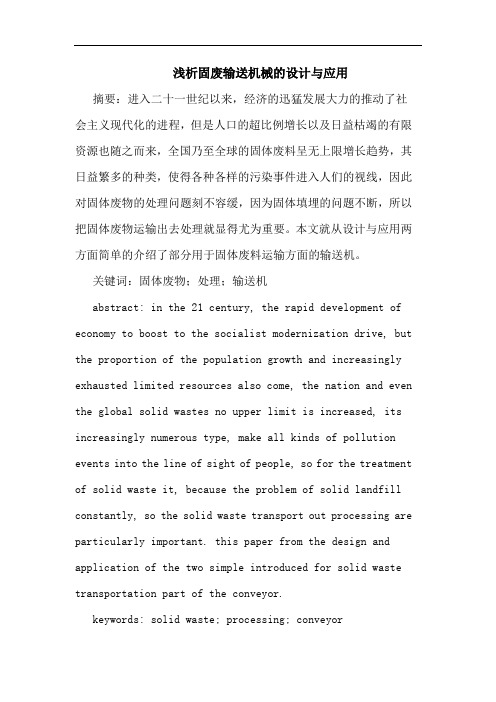 浅析固废输送机械的设计与应用

摘要：进入二十一世纪以来，经济的迅猛发展大力的推动了社会主义现代化的进程，但是人口的超比例增长以及日益枯竭的有限资源也随之而来，全国乃至全球的固体废料呈无上限增长趋势，其日益繁多的种类，使得各种各样的污染事件进入人们的视线，因此对固体废物的处理问题刻不容缓，因为固体填埋的问题不断，所以把固体废物运输出去处理就显得尤为重要。本文就从设计与应用两方面简单的介绍了部分用于固体废料运输方面的输送机。

关键词：固体废物；处理；输送机

abstract: in the 21 century, the rapid development of economy to boost to the socialist modernization drive, but the proportion of the population growth and increasingly exhausted limited resources also come, the nation and even the global solid wastes no upper limit is increased, its increasingly numerous type, make all kinds of pollution events into the line of sight of people, so for the treatment of solid waste it, because the problem of solid landfill constantly, so the solid waste transport out processing are particularly important. this paper from the design and application of the two simple introduced for solid waste transportation part of the conveyor.

keywords: solid waste; processing; conveyor